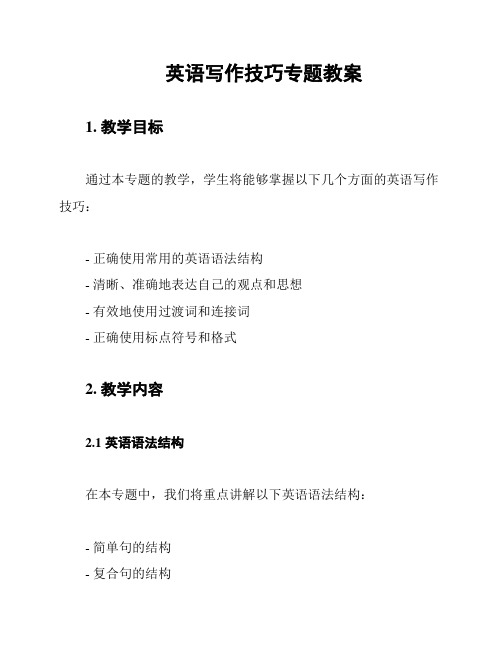 英语写作技巧专题教案

1. 教学目标

通过本专题的教学，学生将能够掌握以下几个方面的英语写作技巧：

- 正确使用常用的英语语法结构
- 清晰、准确地表达自己的观点和思想
- 有效地使用过渡词和连接词
- 正确使用标点符号和格式

2. 教学内容

2.1 英语语法结构

在本专题中，我们将重点讲解以下英语语法结构：

- 简单句的结构
- 复合句的结构